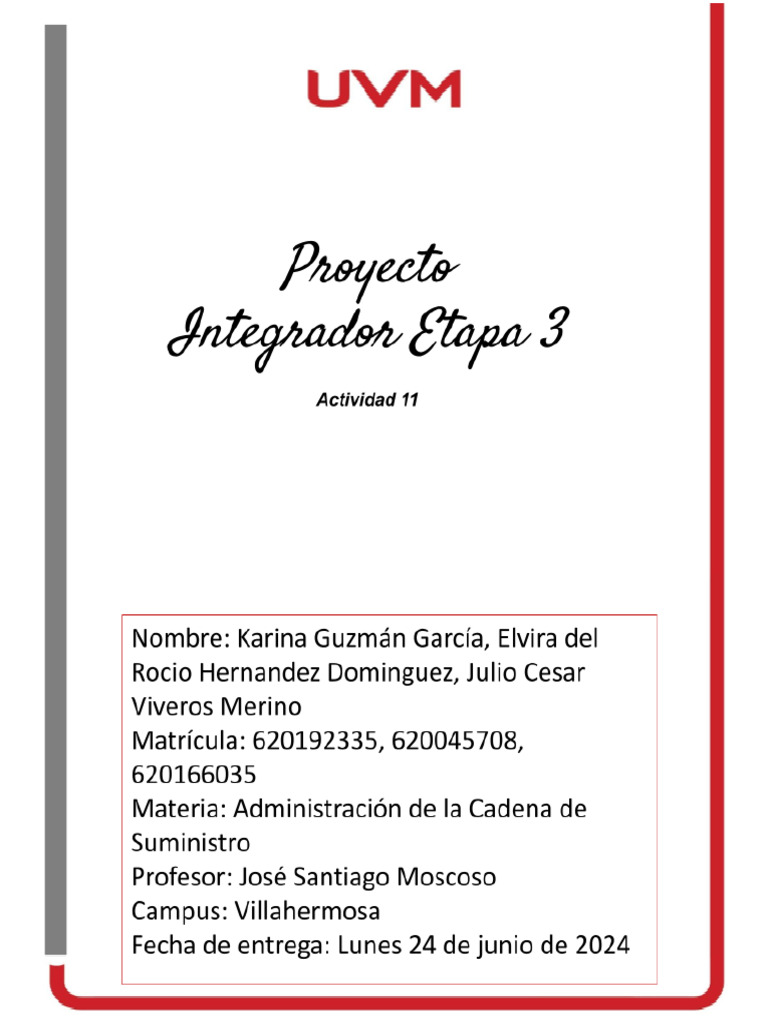 UVM

Proyecto
Integrador Etapa 3

Actividad 11

Nombre: Karina Guzmán García, Elvira del Rocio Hernandez Dominguez, Julio Cesar Viveros Merino
Matrícula: 620192335, 620045708, 620166035
Materia: Administración de la Cadena de Suministro
Profesor: José Santiago Moscoso
Campus: Villahermosa
Fecha de entrega: Lunes 24 de junio de 2024